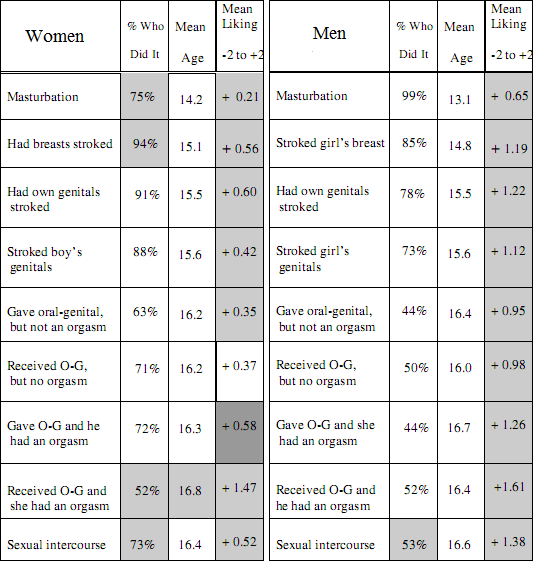 | Women | % Who Did It | Mean Age | Mean Liking -2 to +2 |
|---|---|---|---|
| Masturbation | 75% | 14.2 | + 0.21 |
| Had breasts stroked | 94% | 15.1 | + 0.56 |
| Had own genitals stroked | 91% | 15.5 | + 0.60 |
| Stroked boy's genitals | 88% | 15.6 | + 0.42 |
| Gave oral-genital, but not an orgasm | 63% | 16.2 | + 0.35 |
| Received O-G, but no orgasm | 71% | 16.2 | + 0.37 |
| Gave O-G and he had an orgasm | 72% | 16.3 | + 0.58 |
| Received O-G and she had an orgasm | 52% | 16.8 | + 1.47 |
| Sexual intercourse | 73% | 16.4 | + 0.52 |

| Men | % Who Did It | Mean Age | Mean Liking -2 to +2 |
|---|---|---|---|
| Masturbation | 99% | 13.1 | + 0.65 |
| Stroked girl's breast | 85% | 14.8 | + 1.19 |
| Had own genitals stroked | 78% | 15.5 | + 1.22 |
| Stroked girl's genitals | 73% | 15.6 | + 1.12 |
| Gave oral-genital, but not an orgasm | 44% | 16.4 | + 0.95 |
| Received O-G, but no orgasm | 50% | 16.0 | + 0.98 |
| Gave O-G and she had an orgasm | 44% | 16.7 | + 1.26 |
| Received O-G and he had an orgasm | 52% | 16.4 | +1.61 |
| Sexual intercourse | 53% | 16.6 | + 1.38 |